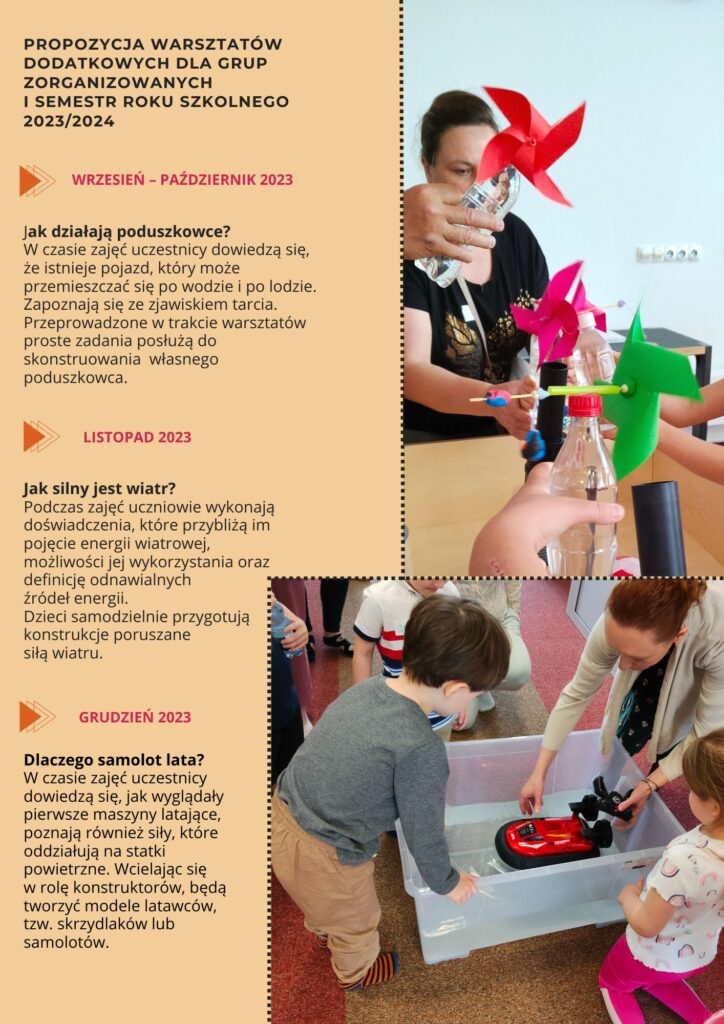 PROPOZYCJA WARSZTATÓW DODATKOWYCH DLA GRUP ZORGANIZOWANYCH
I SEMESTR ROKU SZKOLNEGO 2023/2024

WRZESIEŃ – PAŹDZIERNIK 2023

Jak działają poduszkowce?
W czasie zajęć uczestnicy dowiedzą się, że istnieje pojazd, który może przemieszczać się po wodzie i po lodzie. Zapoznają się ze zjawiskiem tarcia. Przeprowadzone w trakcie warsztatów proste zadania posłużą do skonstruowania własnego poduszkowca.

LISTOPAD 2023

Jak silny jest wiatr?
Podczas zajęć uczniowie wykonają doświadczenia, które przybliżą im pojęcie energii wiatrowej, możliwości jej wykorzystania oraz definicję odnawialnych źródeł energii.
Dzieci samodzielnie przygotują konstrukcje poruszane siłą wiatru.

GRUDZIEŃ 2023

Dlaczego samolot lata?
W czasie zajęć uczestnicy dowiedzą się, jak wyglądały pierwsze maszyny latające, poznają również siły, które oddziałują na statki powietrzne. Wcielając się w rolę konstruktorów, będą tworzyć modele latawców, tzw. skrzydlaków lub samolotów.